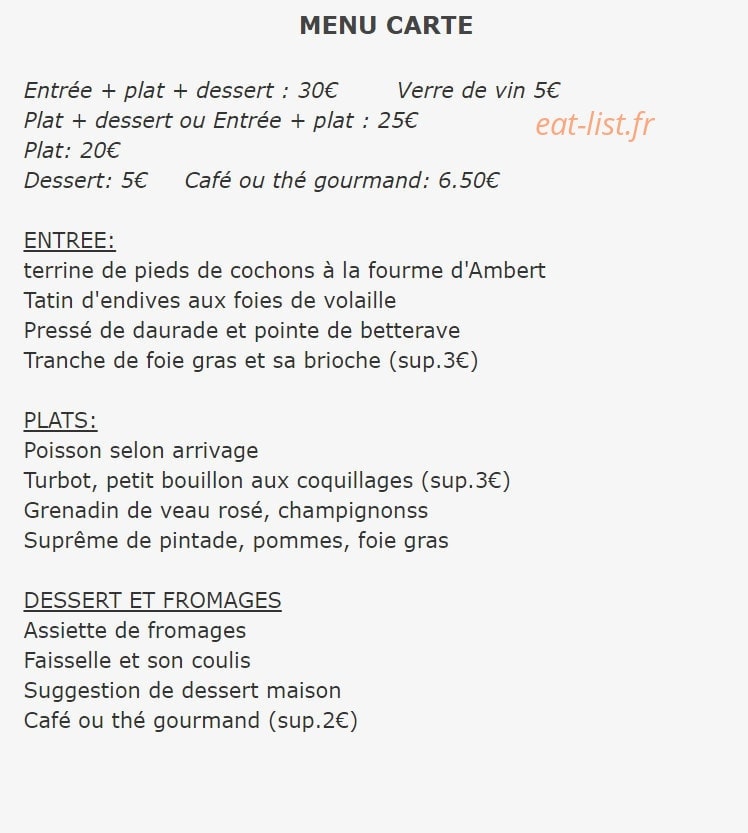 MENU CARTE

Entrée + plat + dessert : 30€     Verre de vin 5€
Plat + dessert ou Entrée + plat : 25€
Plat: 20€
Dessert: 5€     Café ou thé gourmand: 6.50€

ENTREE:
terrine de pieds de cochons à la fourme d'Ambert
Tatin d'endives aux foies de volaille
Pressé de daurade et pointe de betterave
Tranche de foie gras et sa brioche (sup.3€)

PLATS:
Poisson selon arrivage
Turbot, petit bouillon aux coquillages (sup.3€)
Grenadin de veau rosé, champignonss
Suprême de pintade, pommes, foie gras

DESSERT ET FROMAGES
Assiette de fromages
Faisselle et son coulis
Suggestion de dessert maison
Café ou thé gourmand (sup.2€)

eat-list.fr